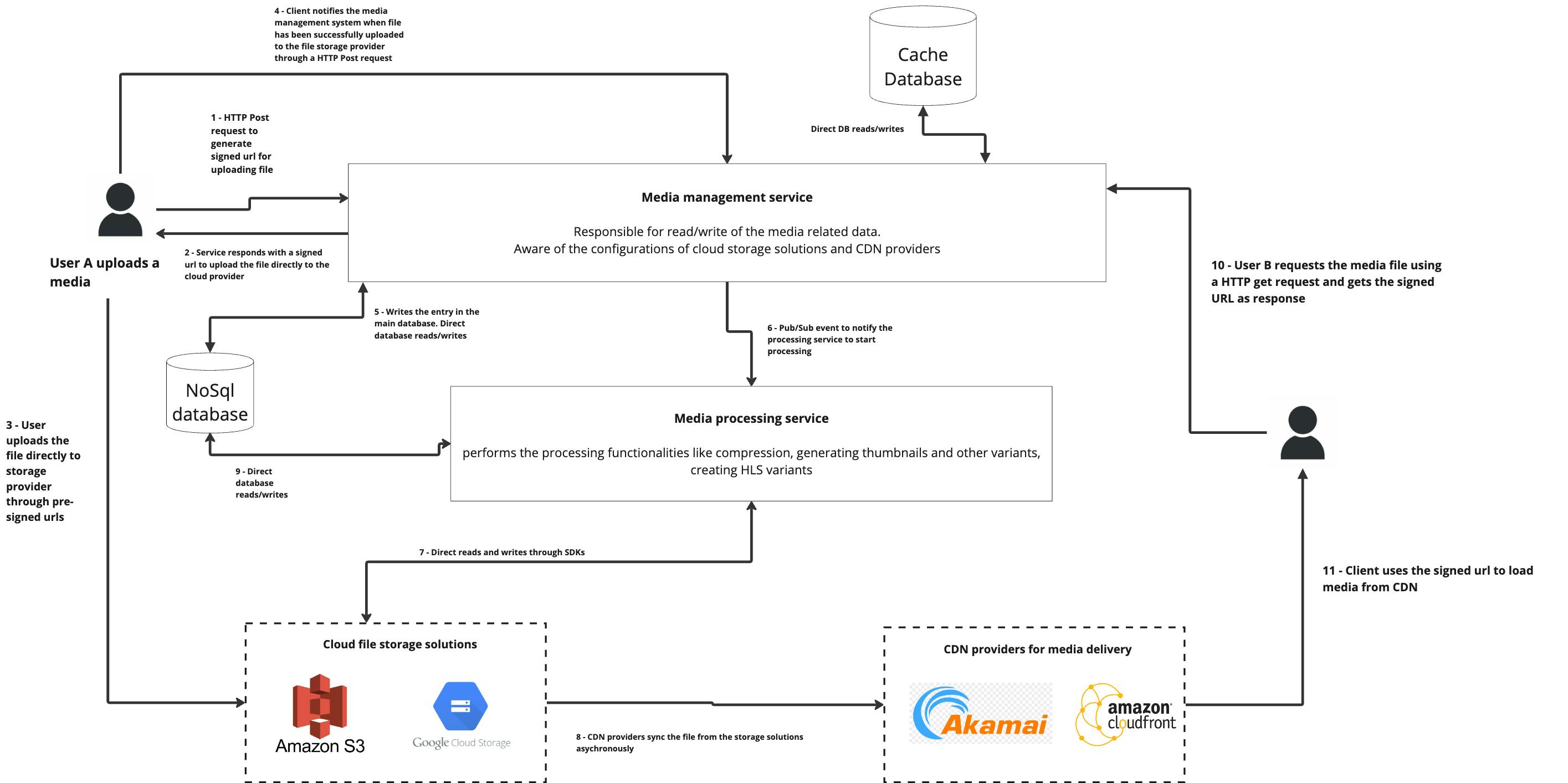 4 - Client notifies the media management system when file has been successfully uploaded to the file storage provider through a HTTP Post request

Cache Database

Direct DB reads/writes

1 - HTTP Post request to generate signed url for uploading file

Media management service

Responsible for read/write of the media related data.
Aware of the configurations of cloud storage solutions and CDN providers

User A uploads a media

2 - Service responds with a signed url to upload the file directly to the cloud provider

10 - User B requests the media file using a HTTP get request and gets the signed URL as response

5 - Writes the entry in the main database. Direct database reads/writes

6 - Pub/Sub event to notify the processing service to start processing

NoSql database

3 - User uploads the file directly to storage provider through pre-signed urls

Media processing service

performs the processing functionalities like compression, generating thumbnails and other variants, creating HLS variants

9 - Direct database reads/writes

7 - Direct reads and writes through SDKs

11 - Client uses the signed url to load media from CDN

Cloud file storage solutions

Amazon S3

Google Cloud Storage

8 - CDN providers sync the file from the storage solutions asychronously

CDN providers for media delivery

Akamai

amazon cloudfront